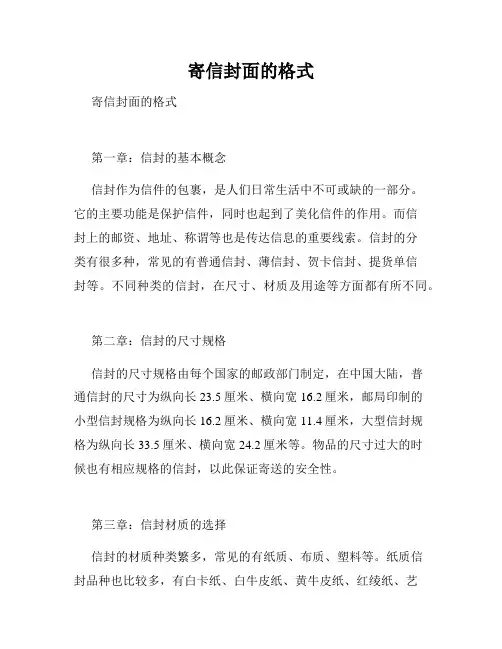 寄信封面的格式

寄信封面的格式

第一章：信封的基本概念

信封作为信件的包裹，是人们日常生活中不可或缺的一部分。它的主要功能是保护信件，同时也起到了美化信件的作用。而信封上的邮资、地址、称谓等也是传达信息的重要线索。信封的分类有很多种，常见的有普通信封、薄信封、贺卡信封、提货单信封等。不同种类的信封，在尺寸、材质及用途等方面都有所不同。

第二章：信封的尺寸规格

信封的尺寸规格由每个国家的邮政部门制定，在中国大陆，普通信封的尺寸为纵向长 23.5 厘米、横向宽 16.2 厘米，邮局印制的小型信封规格为纵向长 16.2 厘米、横向宽 11.4 厘米，大型信封规格为纵向长 33.5 厘米、横向宽 24.2 厘米等。物品的尺寸过大的时候也有相应规格的信封，以此保证寄送的安全性。

第三章：信封材质的选择

信封的材质种类繁多，常见的有纸质、布质、塑料等。纸质信封品种也比较多，有白卡纸、白牛皮纸、黄牛皮纸、红绫纸、艺